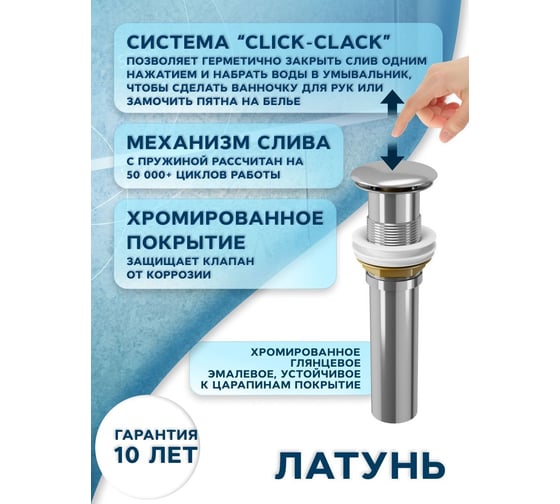 СИСТЕМА "CLICK-CLACK"
ПОЗВОЛЯЕТ ГЕРМЕТИЧНО ЗАКРЫТЬ СЛИВ ОДНИМ НАЖАТИЕМ И НАБРАТЬ ВОДЫ В УМЫВАЛЬНИК, ЧТОБЫ СДЕЛАТЬ ВАННОЧКУ ДЛЯ РУК ИЛИ ЗАМОЧИТЬ ПЯТНА НА БЕЛЬЕ

МЕХАНИЗМ СЛИВА
С ПРУЖИНОЙ РАССЧИТАН НА 50 000+ ЦИКЛОВ РАБОТЫ

ХРОМИРОВАННОЕ ПОКРЫТИЕ
ЗАЩИЩАЕТ КЛАПАН ОТ КОРРОЗИИ

ХРОМИРОВАННОЕ ГЛЯНЦЕВОЕ ЭМАЛЕВОЕ, УСТОЙЧИВОЕ К ЦАРАПИНАМ ПОКРЫТИЕ

ГАРАНТИЯ 10 ЛЕТ

ЛАТУНЬ